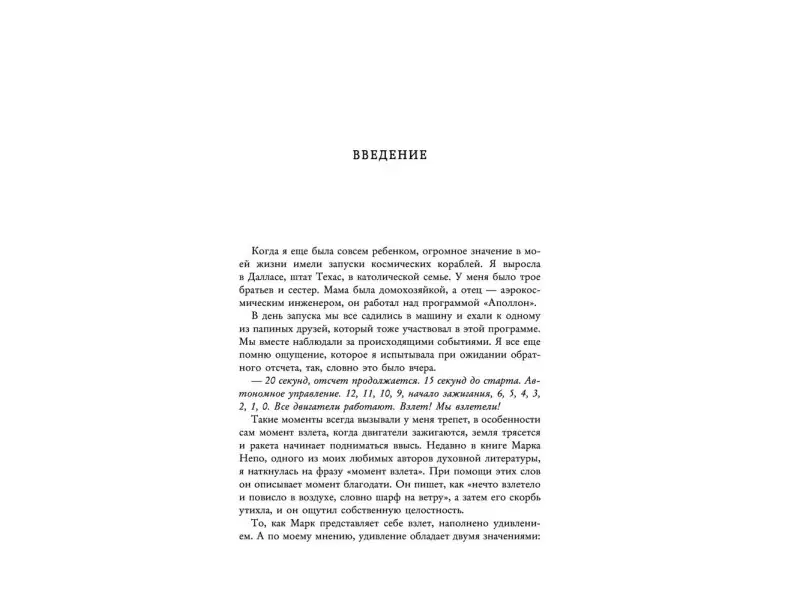 ВВЕДЕНИЕ

Когда я еще была совсем ребенком, огромное значение в моей жизни имели запуски космических кораблей. Я выросла в Далласе, штат Техас, в католической семье. У меня было трое братьев и сестер. Мама была домохозяйкой, а отец — аэрокосмическим инженером, он работал над программой «Аполлон».

В день запуска мы все садились в машину и ехали к одному из папиных друзей, который тоже участвовал в этой программе. Мы вместе наблюдали за происходящими событиями. Я все еще помню ощущение, которое я испытывала при ожидании обратного отсчета, так, словно это было вчера.

— 20 секунд, отсчет продолжается. 15 секунд до старта. Автономное управление. 12, 11, 10, 9, начало зажигания, 6, 5, 4, 3, 2, 1, 0. Все двигатели работают. Взлет! Мы взлетели!

Такие моменты всегда вызывали у меня трепет, в особенности сам момент взлета, когда двигатели зажигаются, земля трясется и ракета начинает подниматься ввысь. Недавно в книге Марка Непо, одного из моих любимых авторов духовной литературы, я наткнулась на фразу «момент взлета». При помощи этих слов он описывает момент благодати. Он пишет, как «нечто взлетело и повисло в воздухе, словно шарф на ветру», а затем его скорбь утихла, и он ощутил собственную целостность.

То, как Марк представляет себе взлет, наполнено удивлением. А по моему мнению, удивление обладает двумя значениями: